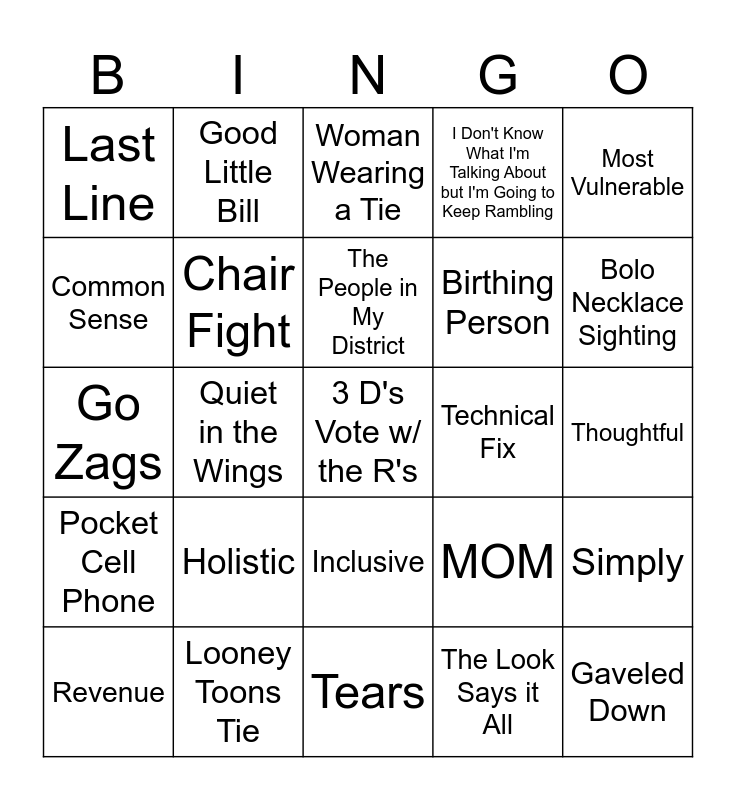 | B | I | N | G | O |
|---|---|---|---|---|
| Last Line | Good Little Bill | Woman Wearing a Tie | I Don't Know What I'm Talking About but I'm Going to Keep Rambling | Most Vulnerable |
| Common Sense | Chair Fight | The People in My District | Birthing Person | Bolo Necklace Sighting |
| Go Zags | Quiet in the Wings | 3 D's Vote w/ the R's | Technical Fix | Thoughtful |
| Pocket Cell Phone | Holistic | Inclusive | MOM | Simply |
| Revenue | Looney Toons Tie | Tears | The Look Says it All | Gaveled Down |